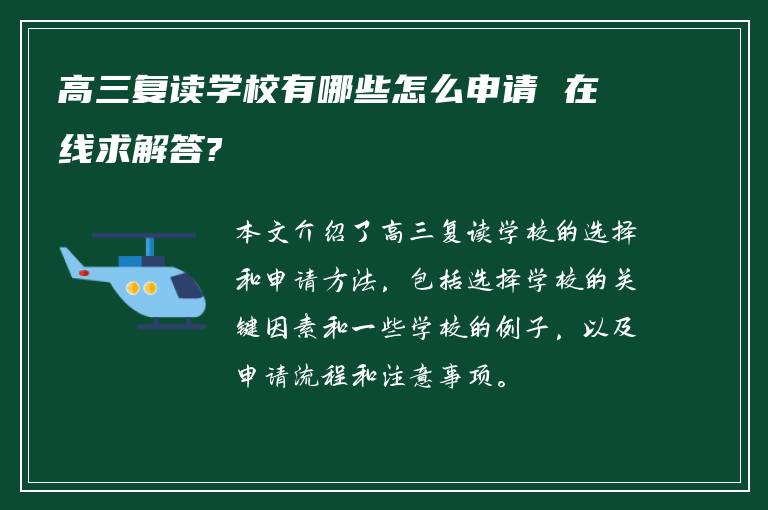 高三复读学校有哪些怎么申请 在线求解答?

本文介绍了高三复读学校的选择和申请方法，包括选择学校的关键因素和一些学校的例子，以及申请流程和注意事项。